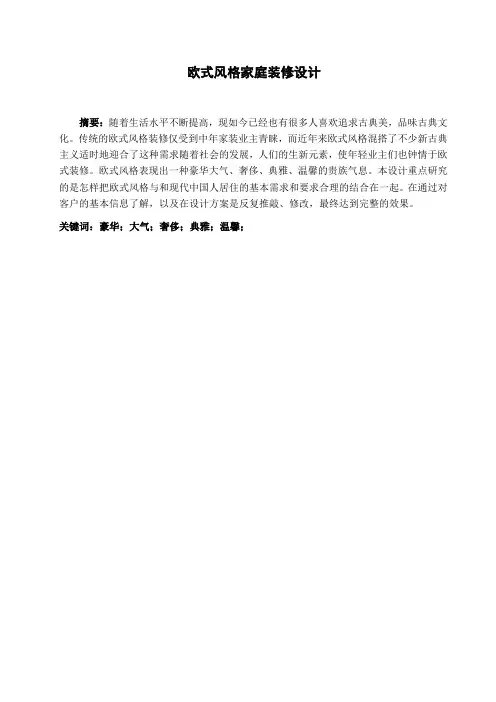 欧式风格家庭装修设计

摘要：随着生活水平不断提高，现如今已经也有很多人喜欢追求古典美，品味古典文化。传统的欧式风格装修仅受到中年家装业主青睐，而近年来欧式风格混搭了不少新古典主义适时地迎合了这种需求随着社会的发展，人们的生新元素，使年轻业主们也钟情于欧式装修。欧式风格表现出一种豪华大气、奢侈、典雅、温馨的贵族气息。本设计重点研究的是怎样把欧式风格与和现代中国人居住的基本需求和要求合理的结合在一起。在通过对客户的基本信息了解，以及在设计方案是反复推敲、修改，最终达到完整的效果。

关键词：豪华；大气；奢侈；典雅；温馨；